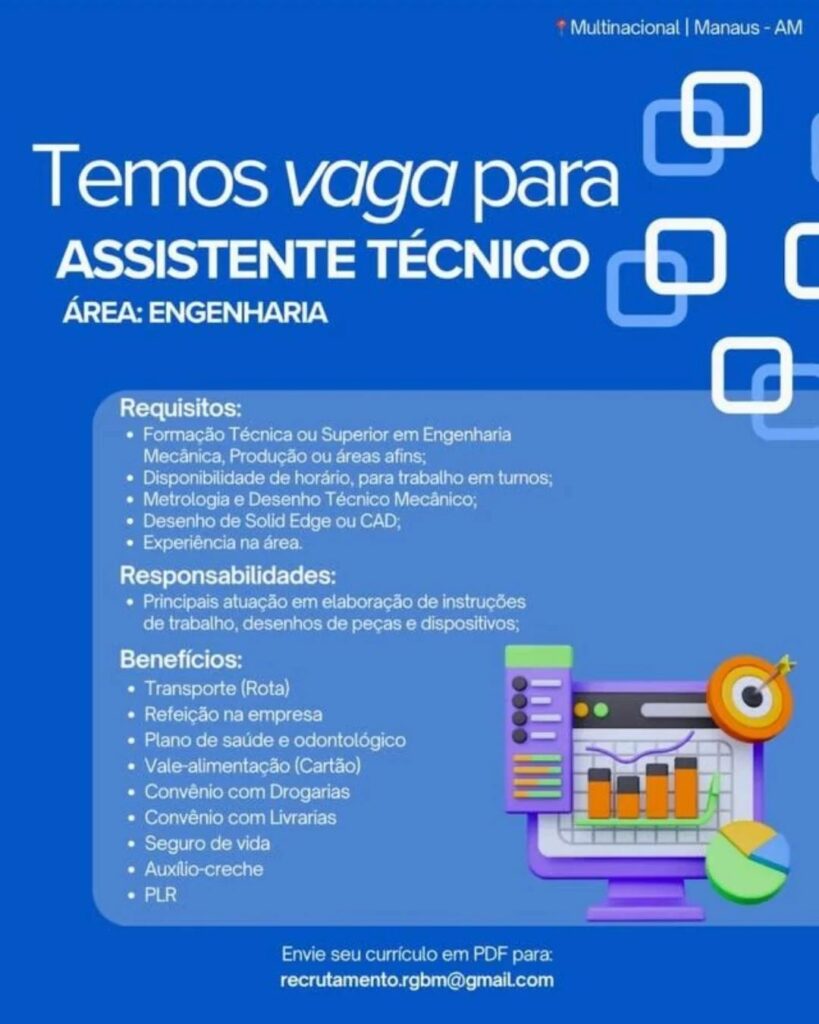 Multinacional | Manaus - AM

Temos vaga para
ASSISTENTE TÉCNICO
ÁREA: ENGENHARIA

Requisitos:
• Formação Técnica ou Superior em Engenharia Mecânica, Produção ou áreas afins;
• Disponibilidade de horário, para trabalho em turnos;
• Metrologia e Desenho Técnico Mecânico;
• Desenho de Solid Edge ou CAD;
• Experiência na área.

Responsabilidades:
• Principais atuação em elaboração de instruções de trabalho, desenhos de peças e dispositivos;

Benefícios:
• Transporte (Rota)
• Refeição na empresa
• Plano de saúde e odontológico
• Vale-alimentação (Cartão)
• Convênio com Drogarias
• Convênio com Livrarias
• Seguro de vida
• Auxílio-creche
• PLR

Envie seu currículo em PDF para:
recrutamento.rgbm@gmail.com